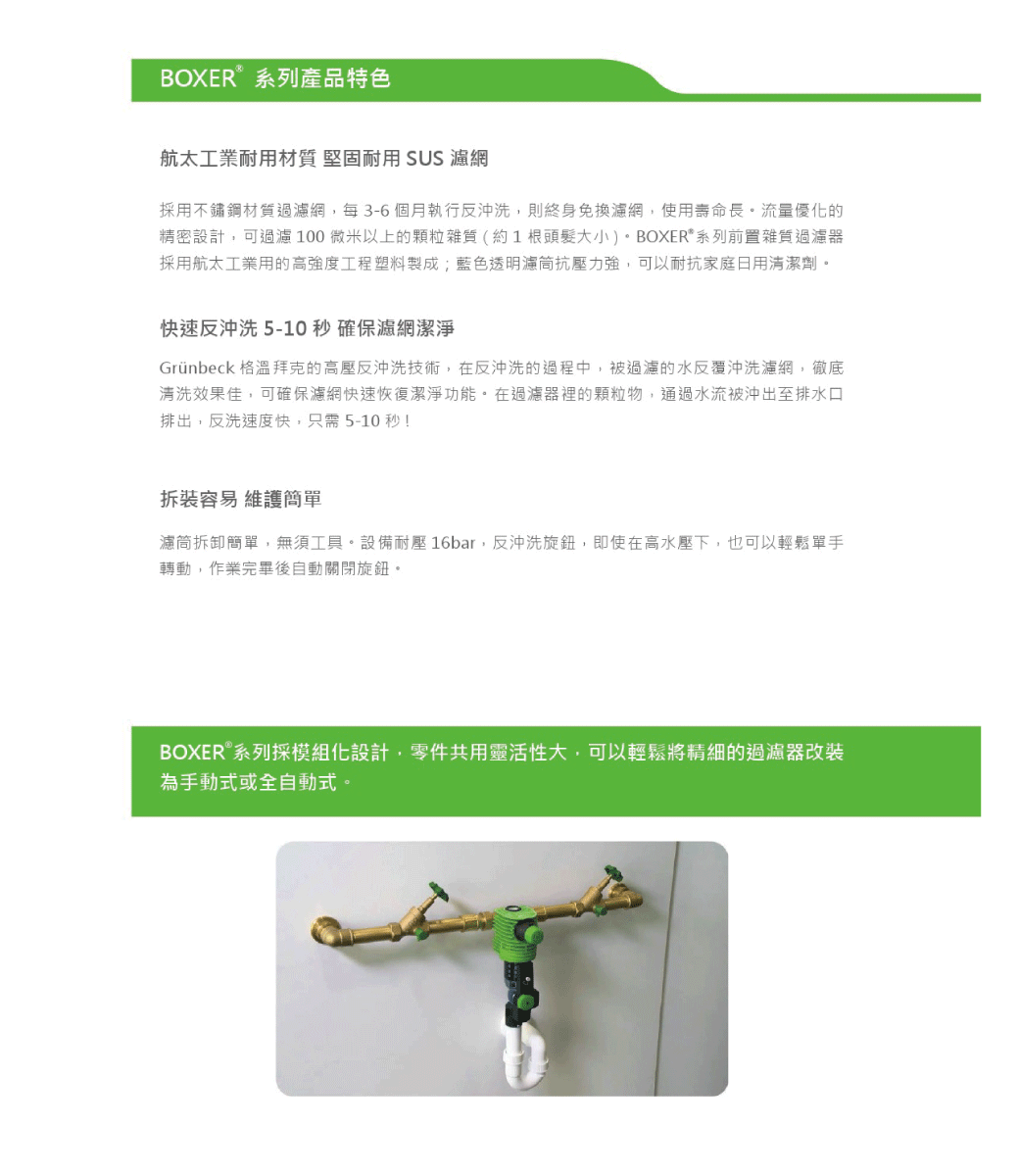 BOXER® 系列產品特色

航太工業耐用材質 堅固耐用 SUS 濾網

採用不鏽鋼材質過濾網，每 3-6 個月執行反沖洗，則終身免換濾網，使用壽命長。流量優化的精密設計，可過濾 100 微米以上的顆粒雜質（約 1 根頭髮大小）。BOXER®系列前置雜質過濾器採用航太工業用的高強度工程塑料製成；藍色透明濾筒抗壓力強，可以耐抗家庭日用清潔劑。

快速反沖洗 5-10 秒 確保濾網潔淨

Grünbeck 格溫拜克的高壓反沖洗技術，在反沖洗的過程中，被過濾的水反覆沖洗濾網，徹底清洗效果佳，可確保濾網快速恢復潔淨功能。在過濾器裡的顆粒物，通過水流被沖出至排水口排出，反洗速度快，只需 5-10 秒！

拆裝容易 維護簡單

濾筒拆卸簡單，無須工具。設備耐壓 16bar，反沖洗旋鈕，即使在高水壓下，也可以輕鬆單手轉動，作業完畢後自動關閉旋鈕。

BOXER®系列採模組化設計，零件共用靈活性大，可以輕鬆將精細的過濾器改裝為手動式或全自動式。